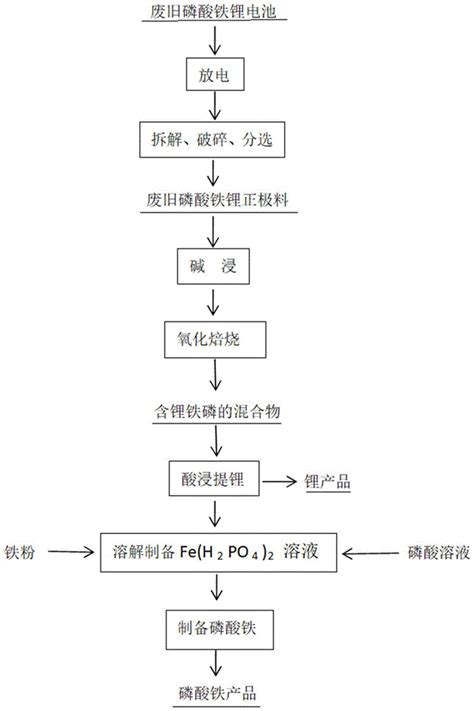 废旧磷酸铁锂电池

放电

拆解、破碎、分选

废旧磷酸铁锂正极料

碱 浸

氧化焙烧

含锂铁磷的混合物

酸浸提锂

锂产品

铁粉

溶解制备 $Fe(H_2PO_4)_2$ 溶液

磷酸溶液

制备磷酸铁

磷酸铁产品